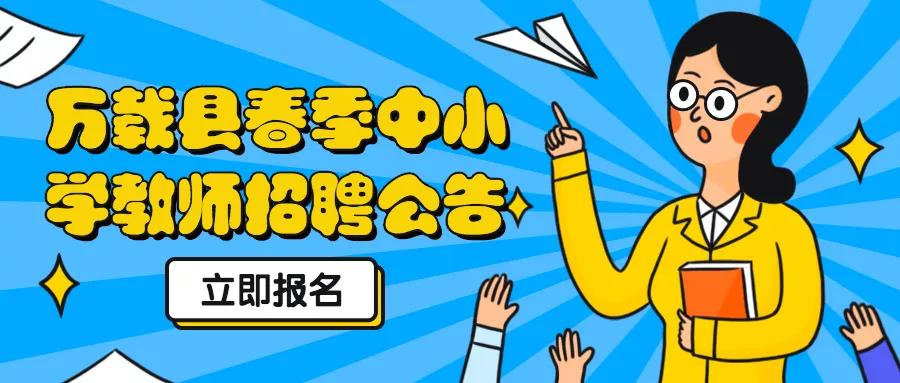 万载县春季中小学教师招聘公告

立即报名